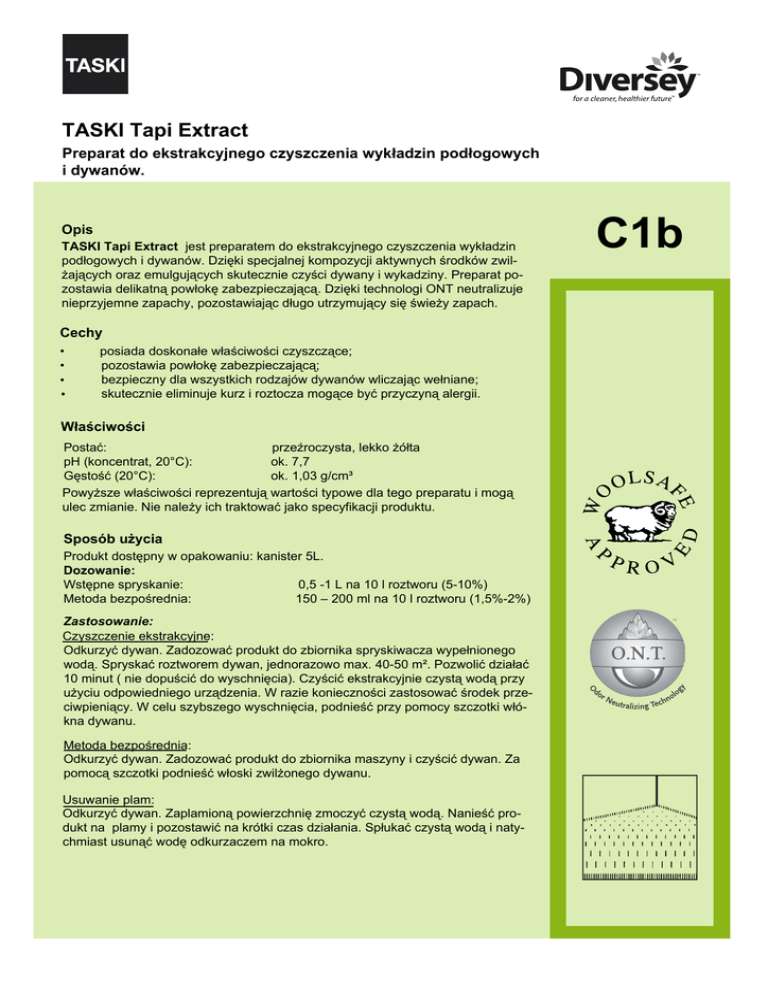 TASKI

Diversey
for a cleaner, healthier future™

TASKI Tapi Extract

Preparat do ekstrakcyjnego czyszczenia wykładzin podłogowych i dywanów.

Opis

TASKI Tapi Extract jest preparatem do ekstrakcyjnego czyszczenia wykładzin podłogowych i dywanów. Dzięki specjalnej kompozycji aktywnych środków zwilżających oraz emulgujących skutecznie czyści dywany i wykadziny. Preparat pozostawia delikatną powłokę zabezpieczającą. Dzięki technologi ONT neutralizuje nieprzyjemne zapachy, pozostawiając długo utrzymujący się świeży zapach.

C1b

Cechy

• posiada doskonałe właściwości czyszczące;
• pozostawia powłokę zabezpieczającą;
• bezpieczny dla wszystkich rodzajów dywanów wliczając wełniane;
• skutecznie eliminuje kurz i roztocza mogące być przyczyną alergii.

Właściwości

Postać: przeźroczysta, lekko żółta
pH (koncentrat, 20°C): ok. 7,7
Gęstość (20°C): ok. 1,03 g/cm³

Powyższe właściwości reprezentują wartości typowe dla tego preparatu i mogą ulec zmianie. Nie należy ich traktować jako specyfikacji produktu.

WOOLSAFE APPROVED

Sposób użycia

Produkt dostępny w opakowaniu: kanister 5L.
Dozowanie:
Wstępne spryskanie: 0,5 -1 L na 10 l roztworu (5-10%)
Metoda bezpośrednia: 150 – 200 ml na 10 l roztworu (1,5%-2%)

Zastosowanie:
Czyszczenie ekstrakcyjne:
Odkurzyć dywan. Zadozować produkt do zbiornika spryskiwacza wypełnionego wodą. Spryskać roztworem dywan, jednorazowo max. 40-50 m². Pozwolić działać 10 minut ( nie dopuścić do wyschnięcia). Czyścić ekstrakcyjnie czystą wodą przy użyciu odpowiedniego urządzenia. W razie konieczności zastosować środek przeciwpieniący. W celu szybszego wyschnięcia, podnieść przy pomocy szczotki włókna dywanu.

O.N.T.
Odor Neutralizing Technology

Metoda bezpośrednia:
Odkurzyć dywan. Zadozować produkt do zbiornika maszyny i czyścić dywan. Za pomocą szczotki podnieść włoski zwilżonego dywanu.

Usuwanie plam:
Odkurzyć dywan. Zaplamioną powierzchnię zmoczyć czystą wodą. Nanieść produkt na plamy i pozostawić na krótki czas działania. Spłukać czystą wodą i natychmiast usunąć wodę odkurzaczem na mokro.